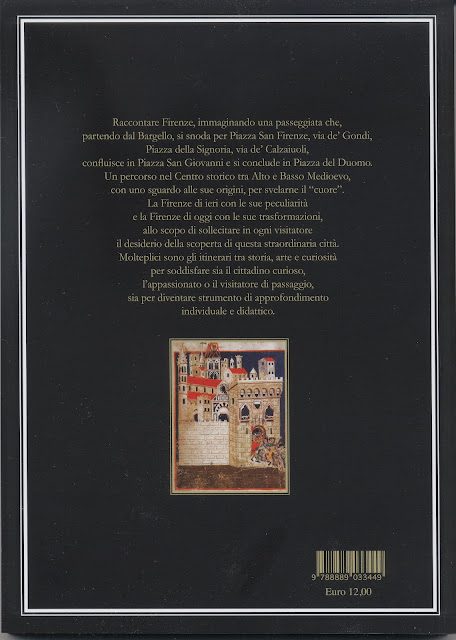 Raccontare Firenze, immaginando una passeggiata che, partendo dal Bargello, si snoda per Piazza San Firenze, via de' Gondi, Piazza della Signoria, via de' Calzaiuoli, confluisce in Piazza San Giovanni e si conclude in Piazza del Duomo. Un percorso nel Centro storico tra Alto e Basso Medioevo, con uno sguardo alle sue origini, per svelarne il "cuore". La Firenze di ieri con le sue peculiarità e la Firenze di oggi con le sue trasformazioni, allo scopo di sollecitare in ogni visitatore il desiderio della scoperta di questa straordinaria città. Molteplici sono gli itinerari tra storia, arte e curiosità per soddisfare sia il cittadino curioso, l'appassionato o il visitatore di passaggio, sia per diventare strumento di approfondimento individuale e didattico.

9 788889 033449

Euro 12,00